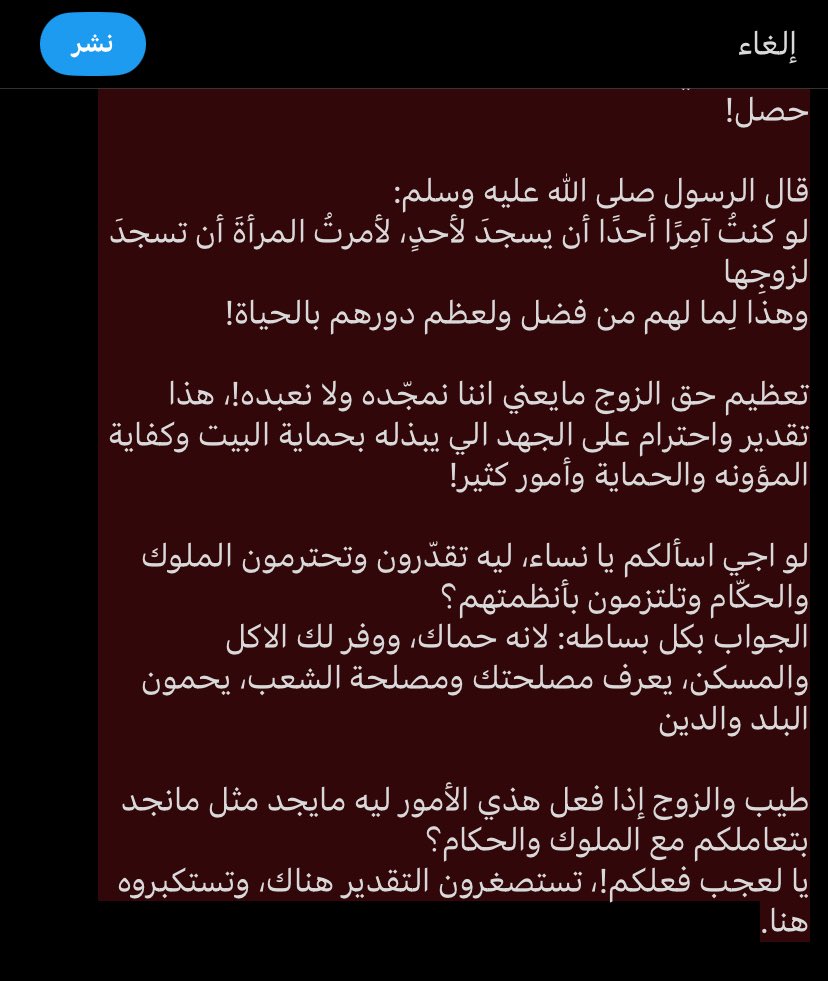 إلغاء

نشر

حصل!

قال الرسول صلى الله عليه وسلم:
لو كنتُ آمِرًا أحدًا أن يسجدَ لأحدٍ، لأمرتُ المرأةَ أن تسجدَ لزوجِها
وهذا لِما لهم من فضل ولعظم دورهم بالحياة!

تعظيم حق الزوج مايعني اننا نمجّده ولا نعبده!، هذا تقدير واحترام على الجهد الي يبذله بحماية البيت وكفاية المؤونه والحماية وأمور كثير!

لو اجي اسألكم يا نساء، ليه تقدّرون وتحترمون الملوك والحكّام وتلتزمون بأنظمتهم؟
الجواب بكل بساطه: لانه حماك، ووفر لك الاكل والمسكن، يعرف مصلحتك ومصلحة الشعب، يحمون البلد والدين

طيب والزوج إذا فعل هذي الأمور ليه مايجد مثل مانجد بتعاملكم مع الملوك والحكام؟
يا لعجب فعلكم!، تستصغرون التقدير هناك، وتستكبروه هنا.